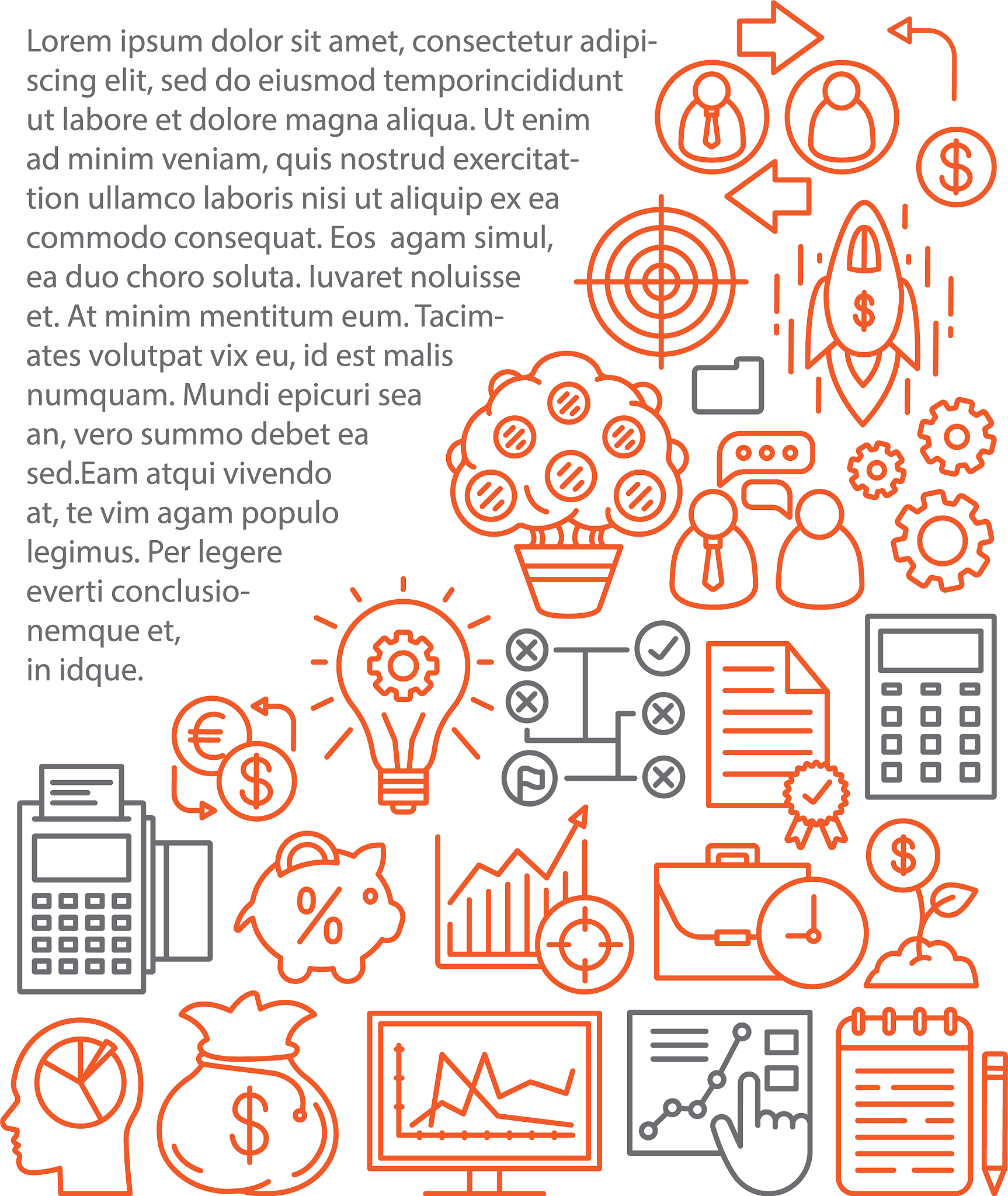 Lorem ipsum dolor sit amet, consectetur adipiscing elit, sed do eiusmod temporincididunt ut labore et dolore magna aliqua. Ut enim ad minim veniam, quis nostrud exercitattion ullamco laboris nisi ut aliquip ex ea commodo consequat. Eos agam simul, ea duo choro soluta. Iuvaret noluisse et. At minim mentitum eum. Tacimates volutpat vix eu, id est malis numquam. Mundi epicuri sea an, vero summo debet ea sed.Eam atqui vivendo at, te vim agam populo legimus. Per legere everti conclusionemque et, in idque.

$

$

€

$

%

$

$